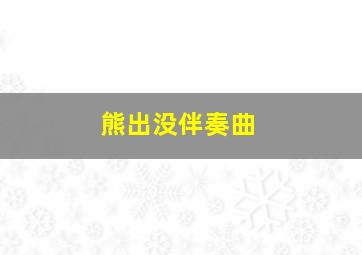 熊出没伴奏曲